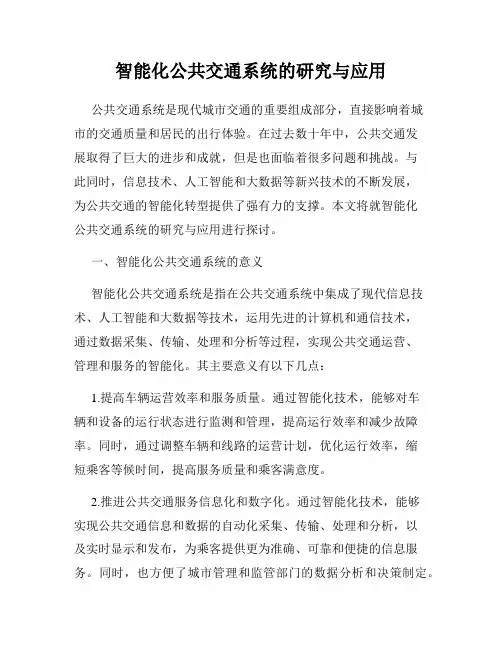 智能化公共交通系统的研究与应用

公共交通系统是现代城市交通的重要组成部分，直接影响着城市的交通质量和居民的出行体验。在过去数十年中，公共交通发展取得了巨大的进步和成就，但是也面临着很多问题和挑战。与此同时，信息技术、人工智能和大数据等新兴技术的不断发展，为公共交通的智能化转型提供了强有力的支撑。本文将就智能化公共交通系统的研究与应用进行探讨。

一、智能化公共交通系统的意义

智能化公共交通系统是指在公共交通系统中集成了现代信息技术、人工智能和大数据等技术，运用先进的计算机和通信技术，通过数据采集、传输、处理和分析等过程，实现公共交通运营、管理和服务的智能化。其主要意义有以下几点：

1.提高车辆运营效率和服务质量。通过智能化技术，能够对车辆和设备的运行状态进行监测和管理，提高运行效率和减少故障率。同时，通过调整车辆和线路的运营计划，优化运行效率，缩短乘客等候时间，提高服务质量和乘客满意度。

2.推进公共交通服务信息化和数字化。通过智能化技术，能够实现公共交通信息和数据的自动化采集、传输、处理和分析，以及实时显示和发布，为乘客提供更为准确、可靠和便捷的信息服务。同时，也方便了城市管理和监管部门的数据分析和决策制定。